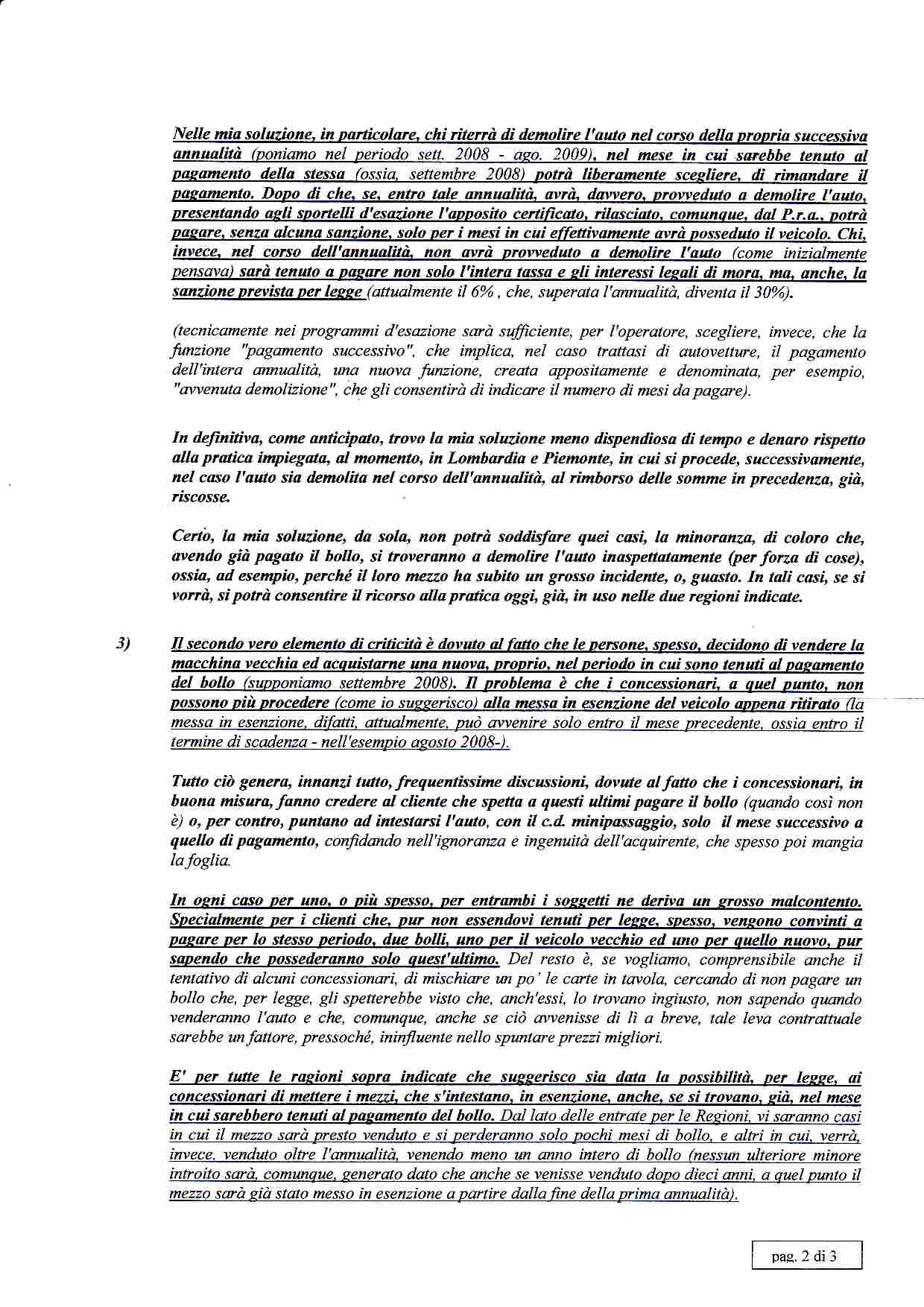 Nelle mia soluzione, in particolare, chi riterrà di demolire l'auto nel corso della propria successiva annualità (poniamo nel periodo sett. 2008 - ago. 2009), nel mese in cui sarebbe tenuto al pagamento della stessa (ossia, settembre 2008) potrà liberamente scegliere, di rimandare il pagamento. Dopo di che, se, entro tale annualità, avrà, davvero, provveduto a demolire l'auto, presentando agli sportelli d'esazione l'apposito certificato, rilasciato, comunque, dal P.r.a., potrà pagare, senza alcuna sanzione, solo per i mesi in cui effettivamente avrà posseduto il veicolo. Chi, invece, nel corso dell'annualità, non avrà provveduto a demolire l'auto (come inizialmente pensava) sarà tenuto a pagare non solo l'intera tassa e gli interessi legali di mora, ma, anche, la sanzione prevista per legge (attualmente il 6% , che, superata l'annualità, diventa il 30%).

(tecnicamente nei programmi d'esazione sarà sufficiente, per l'operatore, scegliere, invece, che la funzione "pagamento successivo", che implica, nel caso trattasi di autovetture, il pagamento dell'intera annualità, una nuova funzione, creata appositamente e denominata, per esempio, "avvenuta demolizione", che gli consentirà di indicare il numero di mesi da pagare).

In definitiva, come anticipato, trovo la mia soluzione meno dispendiosa di tempo e denaro rispetto alla pratica impiegata, al momento, in Lombardia e Piemonte, in cui si procede, successivamente, nel caso l'auto sia demolita nel corso dell'annualità, al rimborso delle somme in precedenza, già, riscosse.

Certo, la mia soluzione, da sola, non potrà soddisfare quei casi, la minoranza, di coloro che, avendo già pagato il bollo, si troveranno a demolire l'auto inaspettatamente (per forza di cose), ossia, ad esempio, perché il loro mezzo ha subito un grosso incidente, o, guasto. In tali casi, se si vorrà, si potrà consentire il ricorso alla pratica oggi, già, in uso nelle due regioni indicate.

3) Il secondo vero elemento di criticità è dovuto al fatto che le persone, spesso, decidono di vendere la macchina vecchia ed acquistarne una nuova, proprio, nel periodo in cui sono tenuti al pagamento del bollo (supponiamo settembre 2008). Il problema è che i concessionari, a quel punto, non possono più procedere (come io suggerisco) alla messa in esenzione del veicolo appena ritirato (la messa in esenzione, difatti, attualmente, può avvenire solo entro il mese precedente, ossia entro il termine di scadenza - nell'esempio agosto 2008-).

Tutto ciò genera, innanzi tutto, frequentissime discussioni, dovute al fatto che i concessionari, in buona misura, fanno credere al cliente che spetta a questi ultimi pagare il bollo (quando così non è) o, per contro, puntano ad intestarsi l'auto, con il c.d. minipassaggio, solo il mese successivo a quello di pagamento, confidando nell'ignoranza e ingenuità dell'acquirente, che spesso poi mangia la foglia.

In ogni caso per uno, o più spesso, per entrambi i soggetti ne deriva un grosso malcontento. Specialmente per i clienti che, pur non essendovi tenuti per legge, spesso, vengono convinti a pagare per lo stesso periodo, due bolli, uno per il veicolo vecchio ed uno per quello nuovo, pur sapendo che possederanno solo quest'ultimo. Del resto è, se vogliamo, comprensibile anche il tentativo di alcuni concessionari, di mischiare un po' le carte in tavola, cercando di non pagare un bollo che, per legge, gli spetterebbe visto che, anch'essi, lo trovano ingiusto, non sapendo quando venderanno l'auto e che, comunque, anche se ciò avvenisse di lì a breve, tale leva contrattuale sarebbe un fattore, pressoché, ininfluente nello spuntare prezzi migliori.

E' per tutte le ragioni sopra indicate che suggerisco sia data la possibilità, per legge, ai concessionari di mettere i mezzi, che s'intestano, in esenzione, anche, se si trovano, già, nel mese in cui sarebbero tenuti al pagamento del bollo. Dal lato delle entrate per le Regioni, vi saranno casi in cui il mezzo sarà presto venduto e si perderanno solo pochi mesi di bollo, e altri in cui, verrà, invece, venduto oltre l'annualità, venendo meno un anno intero di bollo (nessun ulteriore minore introito sarà, comunque, generato dato che anche se venisse venduto dopo dieci anni, a quel punto il mezzo sarà già stato messo in esenzione a partire dalla fine della prima annualità).

pag. 2 di 3